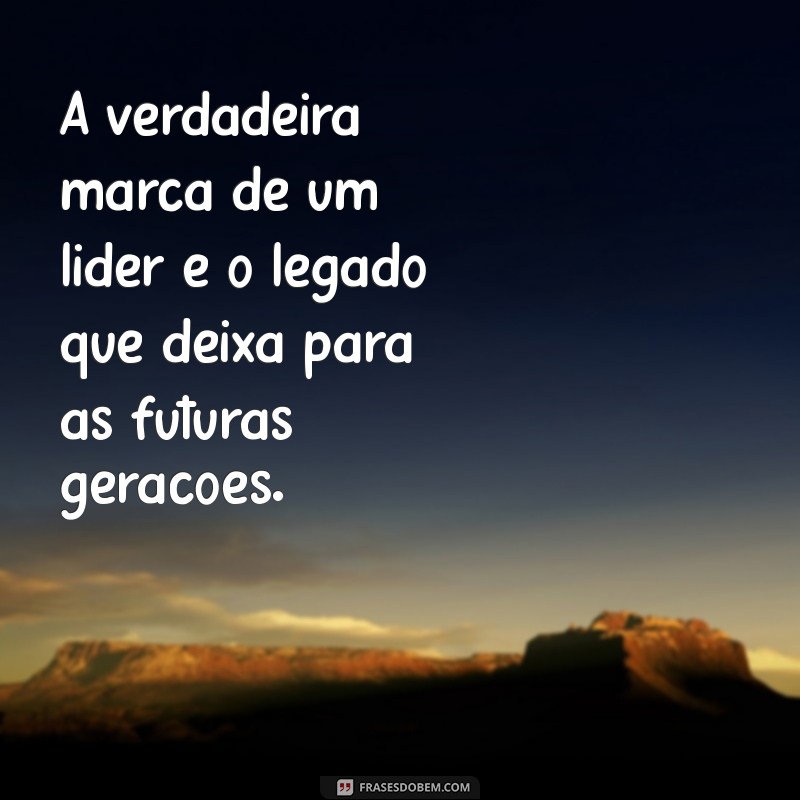 A verdadeira marca de um lider e o legado que deixa para as futuras geracoes.

FRASESDOBEM.COM